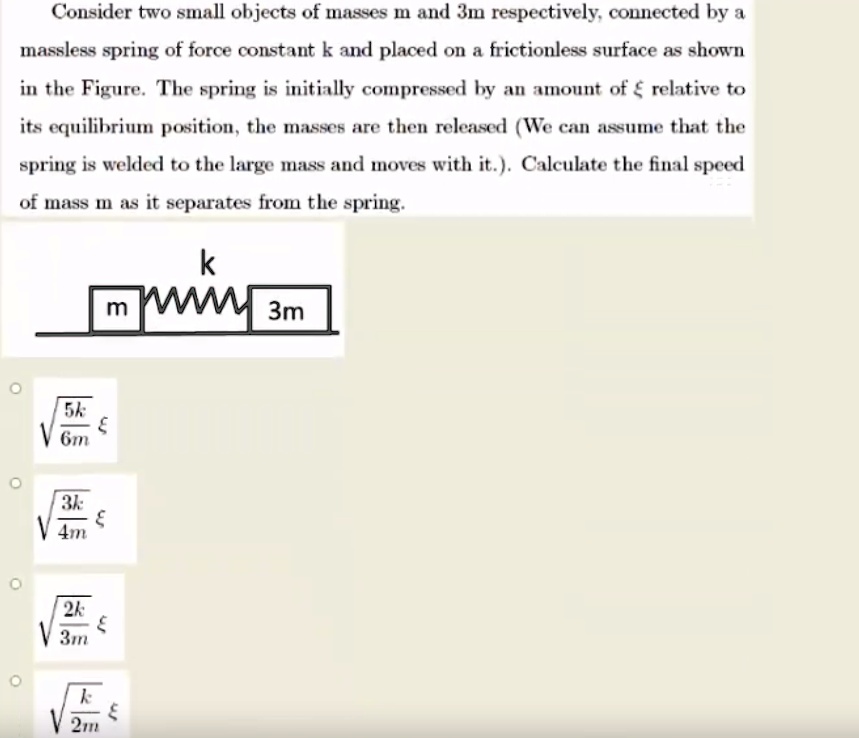 Consider two small objects of masses m and 3m respectively, connected by a massless spring of force constant k and placed on a frictionless surface as shown in the Figure. The spring is initially compressed by an amount of $\xi$ relative to its equilibrium position, the masses are then released (We can assume that the spring is welded to the large mass and moves with it.). Calculate the final speed of mass m as it separates from the spring.

k

m

3m

$\sqrt{\frac{5k}{6m}}\,\xi$

$\sqrt{\frac{3k}{4m}}\,\xi$

$\sqrt{\frac{2k}{3m}}\,\xi$

$\sqrt{\frac{k}{2m}}\,\xi$